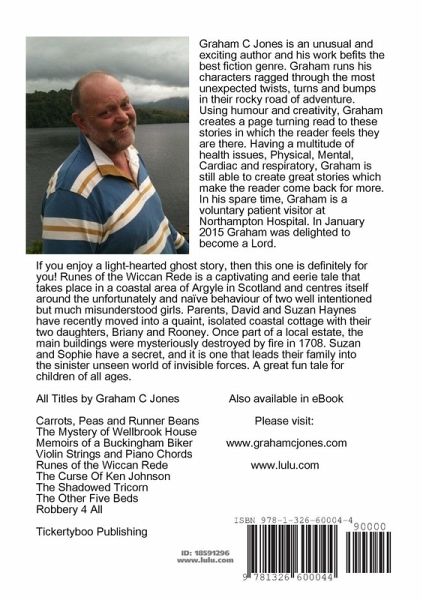 Graham C Jones is an unusual and exciting author and his work befits the best fiction genre. Graham runs his characters ragged through the most unexpected twists, turns and bumps in their rocky road of adventure. Using humour and creativity, Graham creates a page turning read to these stories in which the reader feels they are there. Having a multitude of health issues, Physical, Mental, Cardiac and respiratory, Graham is still able to create great stories which make the reader come back for more. In his spare time, Graham is a voluntary patient visitor at Northampton Hospital. In January 2015 Graham was delighted to become a Lord.

If you enjoy a light-hearted ghost story, then this one is definitely for you! Runes of the Wiccan Rede is a captivating and eerie tale that takes place in a coastal area of Argyle in Scotland and centres itself around the unfortunately and naïve behaviour of two well intentioned but much misunderstood girls. Parents, David and Suzan Haynes have recently moved into a quaint, isolated coastal cottage with their two daughters, Briany and Rooney. Once part of a local estate, the main buildings were mysteriously destroyed by fire in 1708. Suzan and Sophie have a secret, and it is one that leads their family into the sinister unseen world of invisible forces. A great fun tale for children of all ages.

All Titles by Graham C Jones

Carrots, Peas and Runner Beans
The Mystery of Wellbrook House
Memoirs of a Buckingham Biker
Violin Strings and Piano Chords
Runes of the Wiccan Rede
The Curse Of Ken Johnson
The Shadowed Tricorn
The Other Five Beds
Robbery 4 All

Tickertyboo Publishing

Also available in eBook

Please visit:

www.grahamcjones.com

www.lulu.com

ID: 18591296
www.lulu.com

ISBN 978-1-326-60004-4

90000

9 781326 600044